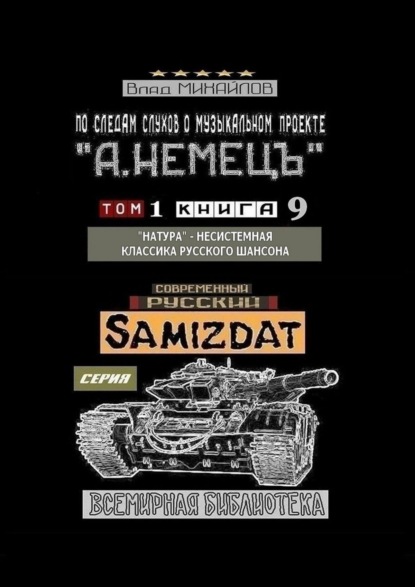 Влад МИХАЙЛОВ

ПО СЛЕДАМ СЛУХОВ О МУЗЫКАЛЬНОМ ПРОЕКТЕ

"А.НЕМЕЦЪ"

ТОМ 1 КНИГА 9

"НАТУРА" - НЕСИСТЕМНАЯ КЛАССИКА РУССКОГО ШАНСОНА

СОВРЕМЕННЫЙ

РУССКИЙ

SAMIZDAT

СЕРИЯ

ВСЕМИРНАЯ БИБЛИОТЕКА